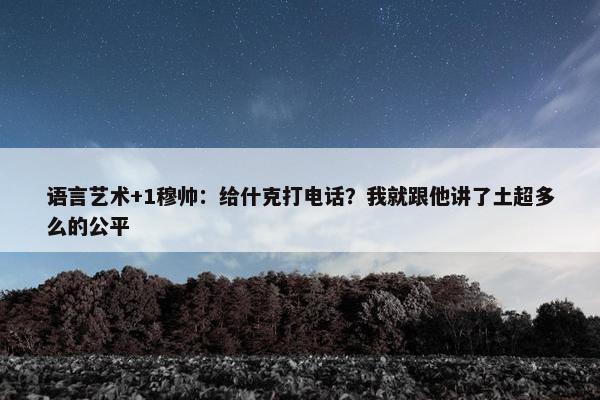 语言艺术+1穆帅：给什克打电话？我就跟他讲了土超多么的公平